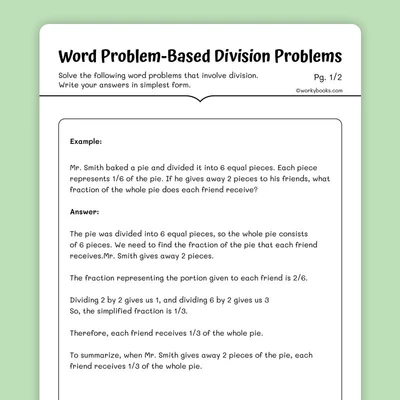 Word Problem-Based Division Problems

Solve the following word problems that involve division. Write your answers in simplest form.

Pg. 1/2

©workybooks.com

Example:

Mr. Smith baked a pie and divided it into 6 equal pieces. Each piece represents 1/6 of the pie. If he gives away 2 pieces to his friends, what fraction of the whole pie does each friend receive?

Answer:

The pie was divided into 6 equal pieces, so the whole pie consists of 6 pieces. We need to find the fraction of the pie that each friend receives.Mr. Smith gives away 2 pieces.

The fraction representing the portion given to each friend is 2/6.

Dividing 2 by 2 gives us 1, and dividing 6 by 2 gives us 3
So, the simplified fraction is 1/3.

Therefore, each friend receives 1/3 of the whole pie.

To summarize, when Mr. Smith gives away 2 pieces of the pie, each friend receives 1/3 of the whole pie.